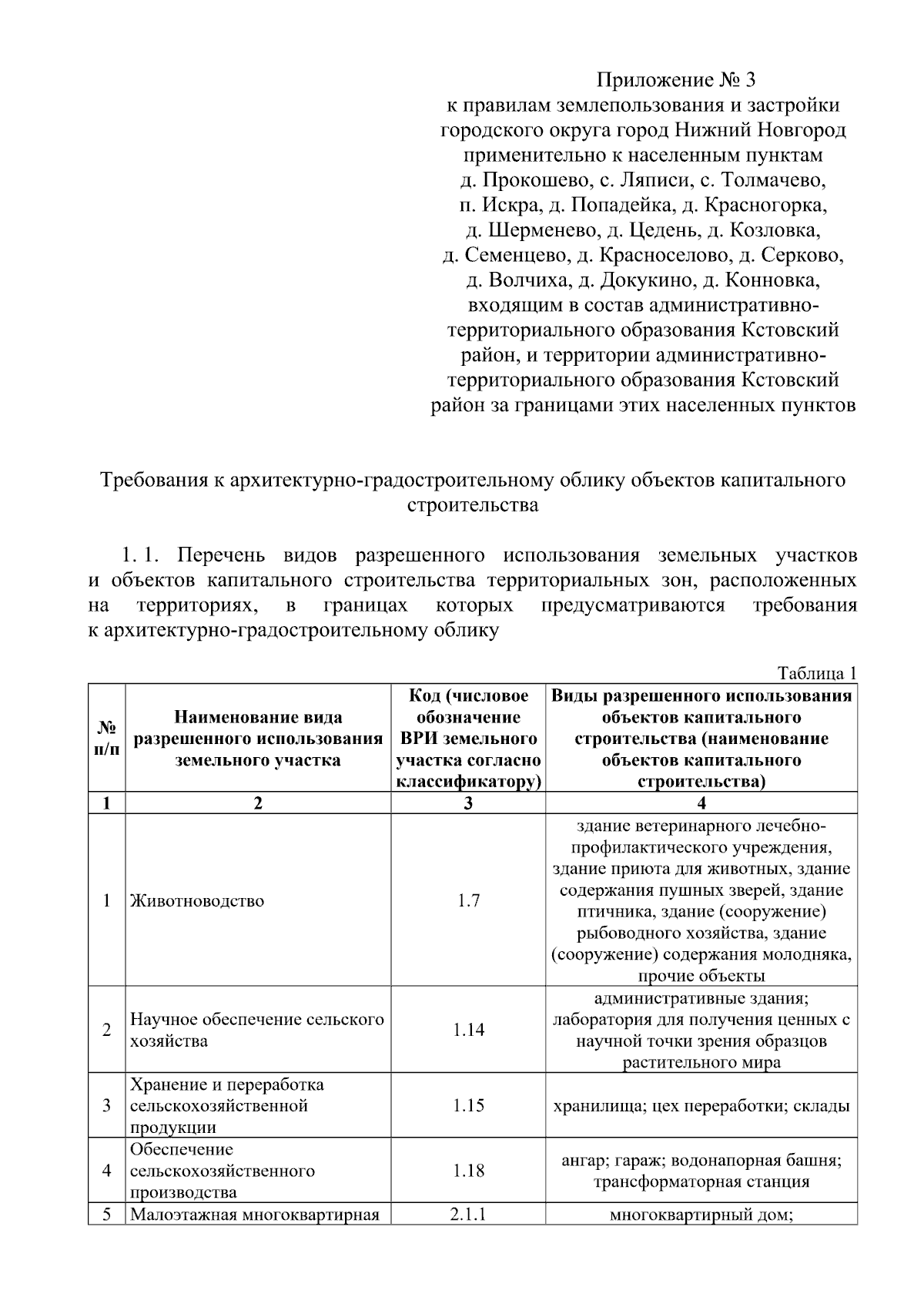 Приложение № 3
к правилам землепользования и застройки
городского округа город Нижний Новгород
применительно к населенным пунктам
д. Прокошево, с. Ляписи, с. Толмачево,
п. Искра, д. Попадейка, д. Красногорка,
д. Шерменево, д. Цедень, д. Козловка,
д. Семенцево, д. Красноселово, д. Серково,
д. Волчиха, д. Докукино, д. Конновка,
входящим в состав административно-
территориального образования Кстовский
район, и территории административно-
территориального образования Кстовский
район за границами этих населенных пунктов

Требования к архитектурно-градостроительному облику объектов капитального строительства

1. 1. Перечень видов разрешенного использования земельных участков и объектов капитального строительства территориальных зон, расположенных на территориях, в границах которых предусматриваются требования к архитектурно-градостроительному облику

Таблица 1

| № п/п | Наименование вида разрешенного использования земельного участка | Код (числовое обозначение ВРИ земельного участка согласно классификатору) | Виды разрешенного использования объектов капитального строительства (наименование объектов капитального строительства) |
|---|---|---|---|
| 1 | 2 | 3 | 4 |
| 1 | Животноводство | 1.7 | здание ветеринарного лечебно-профилактического учреждения, здание приюта для животных, здание содержания пушных зверей, здание птичника, здание (сооружение) рыбоводного хозяйства, здание (сооружение) содержания молодняка, прочие объекты |
| 2 | Научное обеспечение сельского хозяйства | 1.14 | административные здания; лаборатория для получения ценных с научной точки зрения образцов растительного мира |
| 3 | Хранение и переработка сельскохозяйственной продукции | 1.15 | хранилища; цех переработки; склады |
| 4 | Обеспечение сельскохозяйственного производства | 1.18 | ангар; гараж; водонапорная башня; трансформаторная станция |
| 5 | Малоэтажная многоквартирная | 2.1.1 | многоквартирный дом; |